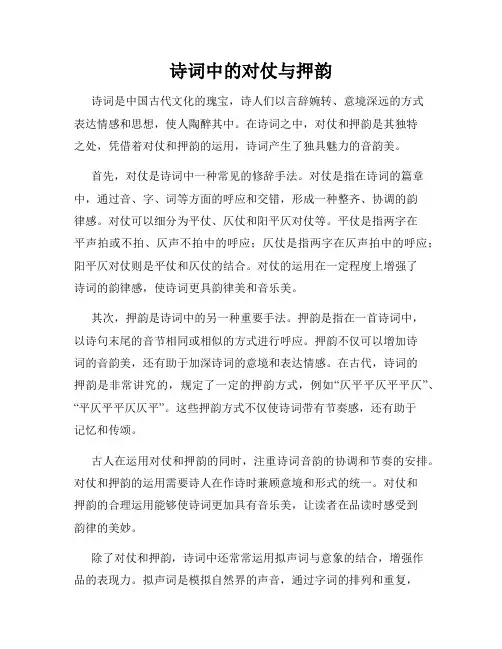 诗词中的对仗与押韵

诗词是中国古代文化的瑰宝，诗人们以言辞婉转、意境深远的方式表达情感和思想，使人陶醉其中。在诗词之中，对仗和押韵是其独特之处，凭借着对仗和押韵的运用，诗词产生了独具魅力的音韵美。

首先，对仗是诗词中一种常见的修辞手法。对仗是指在诗词的篇章中，通过音、字、词等方面的呼应和交错，形成一种整齐、协调的韵律感。对仗可以细分为平仗、仄仗和阳平仄对仗等。平仗是指两字在平声拍或不拍、仄声不拍中的呼应；仄仗是指两字在仄声拍中的呼应；阳平仄对仗则是平仗和仄仗的结合。对仗的运用在一定程度上增强了诗词的韵律感，使诗词更具韵律美和音乐美。

其次，押韵是诗词中的另一种重要手法。押韵是指在一首诗词中，以诗句末尾的音节相同或相似的方式进行呼应。押韵不仅可以增加诗词的音韵美，还有助于加深诗词的意境和表达情感。在古代，诗词的押韵是非常讲究的，规定了一定的押韵方式，例如“仄平平仄平平仄”、“平仄平平仄仄平”。这些押韵方式不仅使诗词带有节奏感，还有助于记忆和传颂。

古人在运用对仗和押韵的同时，注重诗词音韵的协调和节奏的安排。对仗和押韵的运用需要诗人在作诗时兼顾意境和形式的统一。对仗和押韵的合理运用能够使诗词更加具有音乐美，让读者在品读时感受到韵律的美妙。

除了对仗和押韵，诗词中还常常运用拟声词与意象的结合，增强作品的表现力。拟声词是模拟自然界的声音，通过字词的排列和重复，